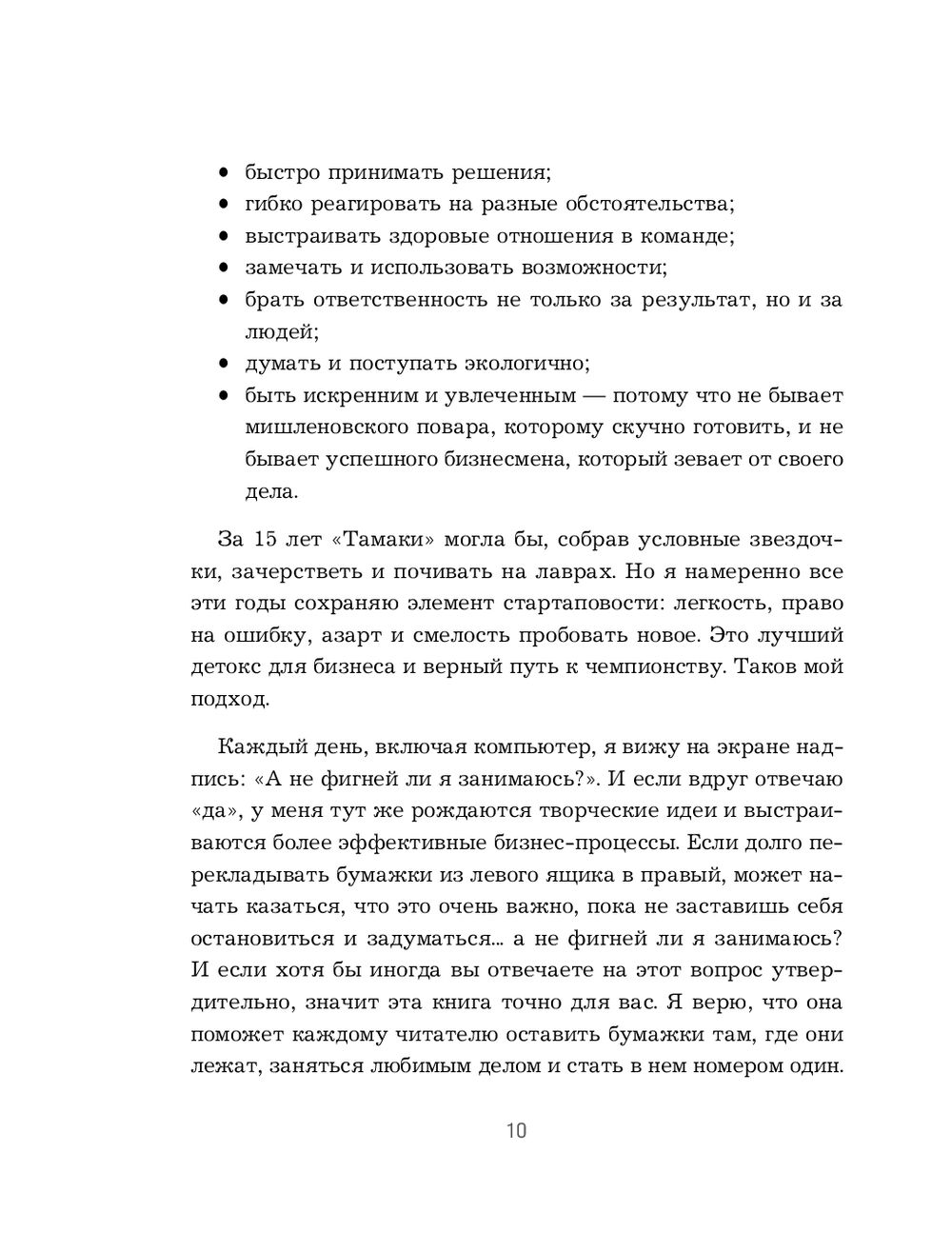 • быстро принимать решения;
• гибко реагировать на разные обстоятельства;
• выстраивать здоровые отношения в команде;
• замечать и использовать возможности;
• брать ответственность не только за результат, но и за людей;
• думать и поступать экологично;
• быть искренним и увлеченным — потому что не бывает мишленовского повара, которому скучно готовить, и не бывает успешного бизнесмена, который зевает от своего дела.

За 15 лет «Тамаки» могла бы, собрав условные звездочки, зачерстветь и почивать на лаврах. Но я намеренно все эти годы сохраняю элемент стартаповости: легкость, право на ошибку, азарт и смелость пробовать новое. Это лучший детокс для бизнеса и верный путь к чемпионству. Таков мой подход.

Каждый день, включая компьютер, я вижу на экране надпись: «А не фигней ли я занимаюсь?». И если вдруг отвечаю «да», у меня тут же рождаются творческие идеи и выстраиваются более эффективные бизнес-процессы. Если долго перекладывать бумажки из левого ящика в правый, может начать казаться, что это очень важно, пока не заставишь себя остановиться и задуматься… а не фигней ли я занимаюсь? И если хотя бы иногда вы отвечаете на этот вопрос утвердительно, значит эта книга точно для вас. Я верю, что она поможет каждому читателю оставить бумажки там, где они лежат, заняться любимым делом и стать в нем номером один.

10